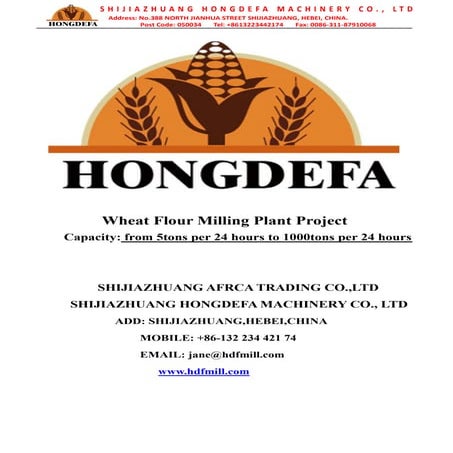 HONGDEFA

SHIJIAZHUANG HONGDEFA MACHINERY CO., LTD
Address: No.388 NORTH JIANHUA STREET SHIJIAZHUANG, HEBEI, CHINA.
Post Code: 050034 Tel: +8613223442174 Fax: 0086-311-87910068

HONGDEFA

Wheat Flour Milling Plant Project
Capacity: from 5tons per 24 hours to 1000tons per 24 hours

SHIJIAZHUANG AFRCA TRADING CO.,LTD
SHIJIAZHUANG HONGDEFA MACHINERY CO., LTD
ADD: SHIJIAZHUANG,HEBEI,CHINA
MOBILE: +86-132 234 421 74
EMAIL: jane@hdfmill.com
www.hdfmill.com